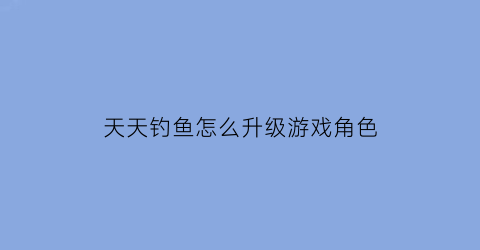 天天钓鱼怎么升级游戏角色